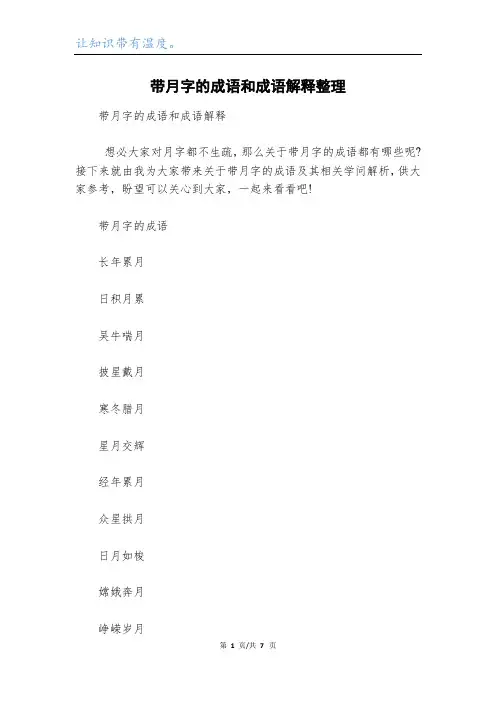 让知识带有温度。

带月字的成语和成语解释整理

带月字的成语和成语解释

想必大家对月字都不生疏，那么关于带月字的成语都有哪些呢？接下来就由我为大家带来关于带月字的成语及其相关学问解析，供大家参考，盼望可以关心到大家，一起来看看吧！

带月字的成语

长年累月

日积月累

吴牛喘月

披星戴月

寒冬腊月

星月交辉

经年累月

众星拱月

日月如梭

嫦娥奔月

峥嵘岁月

第 1 页/共 7 页